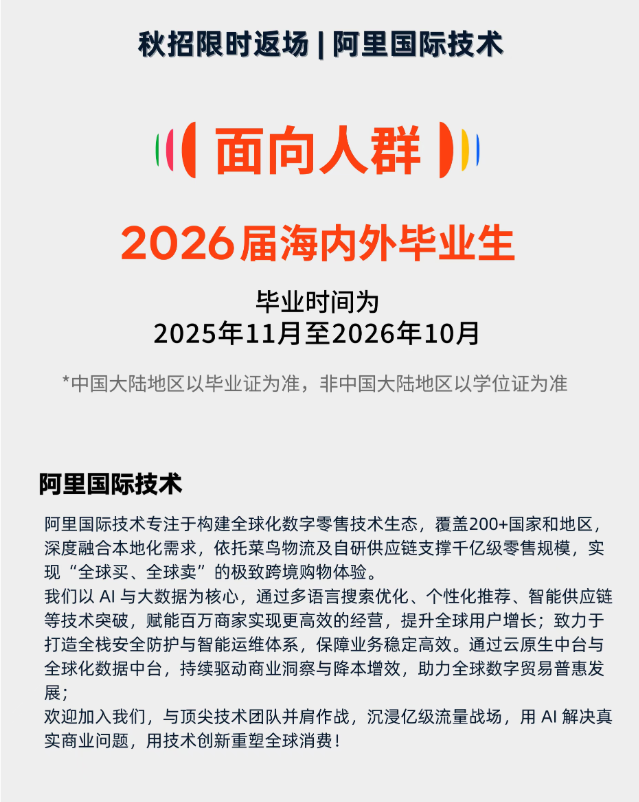 秋招限时返场 | 阿里国际技术

面向人群

2026届海内外毕业生

毕业时间为
2025年11月至2026年10月

*中国大陆地区以毕业证为准，非中国大陆地区以学位证为准

阿里国际技术

阿里国际技术专注于构建全球化数字零售技术生态，覆盖200+国家和地区，深度融合本地化需求，依托菜鸟物流及自研供应链支撑千亿级零售规模，实现“全球买、全球卖”的极致跨境购物体验。
我们以 AI 与大数据为核心，通过多语言搜索优化、个性化推荐、智能供应链等技术突破，赋能百万商家实现更高效的经营，提升全球用户增长；致力于打造全栈安全防护与智能运维体系，保障业务稳定高效。通过云原生中台与全球化数据中台，持续驱动商业洞察与降本增效，助力全球数字贸易普惠发展；
欢迎加入我们，与顶尖技术团队并肩作战，沉浸亿级流量战场，用 AI 解决真实商业问题，用技术创新重塑全球消费！